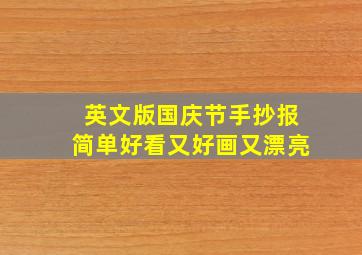 英文版国庆节手抄报
简单好看又好画又漂亮